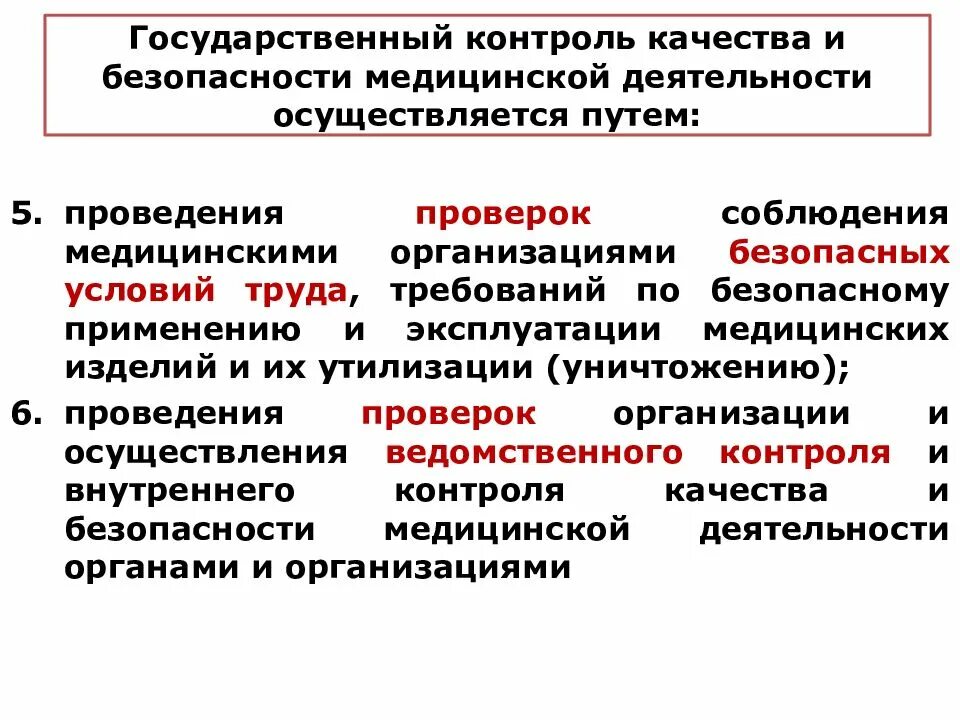 Государственный контроль качества и безопасности медицинской деятельности осуществляется путем:

5. проведения проверок соблюдения медицинскими организациями безопасных условий труда, требований по безопасному применению и эксплуатации медицинских изделий и их утилизации (уничтожению);

6. проведения проверок организации и осуществления ведомственного контроля и внутреннего контроля качества и безопасности медицинской деятельности органами и организациями